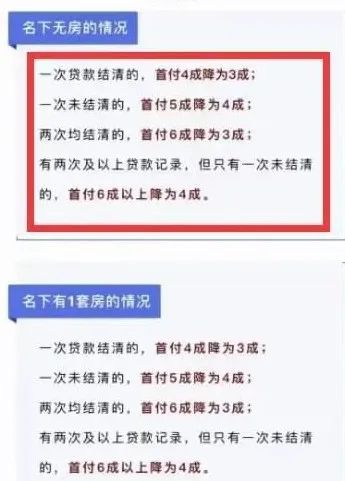 名下无房的情况

一次贷款结清的，首付4成降为3成；
一次未结清的，首付5成降为4成；
两次均结清的，首付6成降为3成；
有两次及以上贷款记录，但只有一次未结清的，首付6成以上降为4成。

名下有1套房的情况

一次贷款结清的，首付4成降为3成；
一次未结清的，首付5成降为4成；
两次均结清的，首付6成降为3成；
有两次及以上贷款记录，但只有一次未结清的，首付6成以上降为4成。